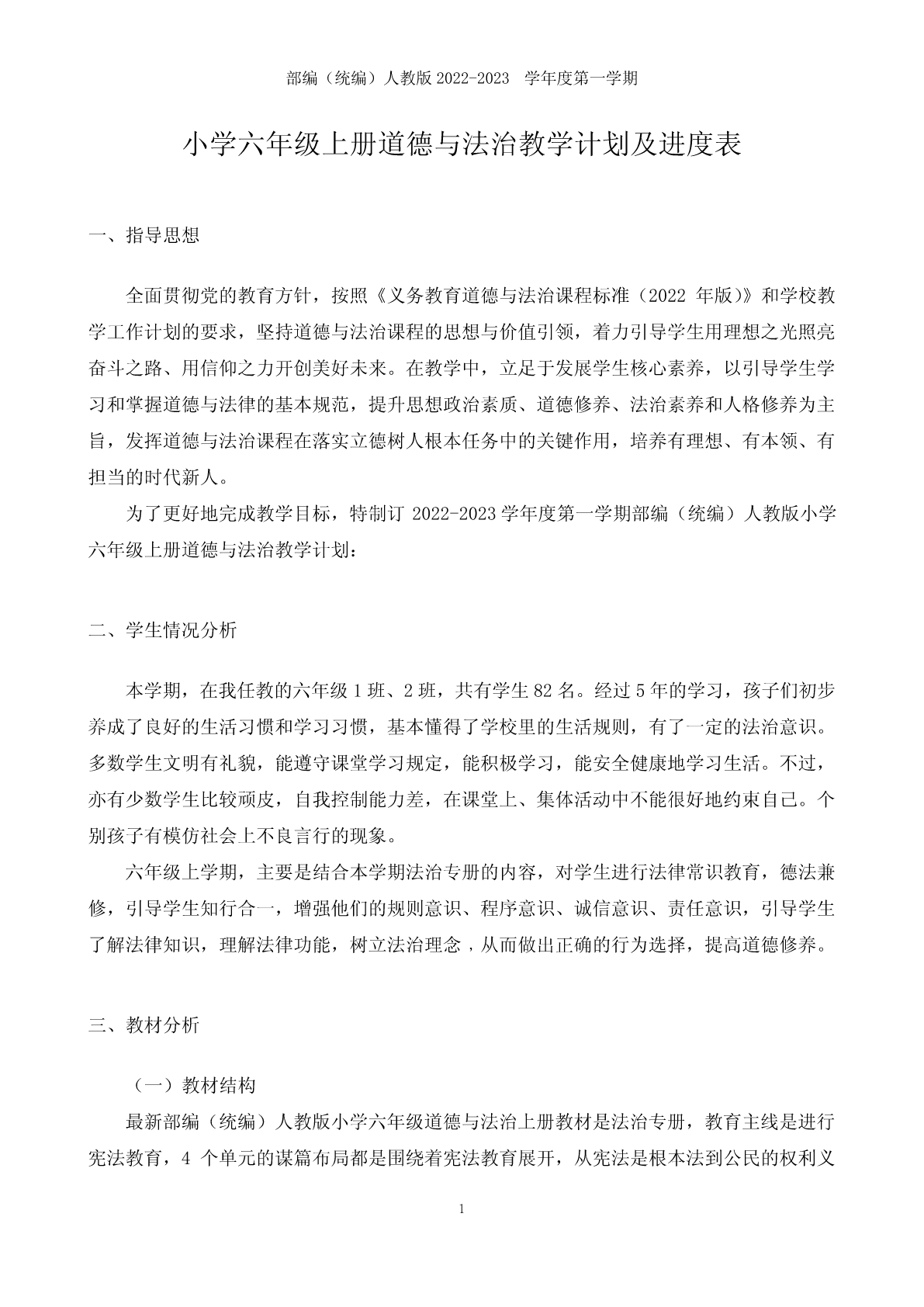 部编（统编）人教版 2022-2023 学年度第一学期

小学六年级上册道德与法治教学计划及进度表

一、指导思想

全面贯彻党的教育方针，按照《义务教育道德与法治课程标准（2022 年版）》和学校教学工作计划的要求，坚持道德与法治课程的思想与价值引领，着力引导学生用理想之光照亮奋斗之路、用信仰之力开创美好未来。在教学中，立足于发展学生核心素养，以引导学生学习和掌握道德与法律的基本规范，提升思想政治素质、道德修养、法治素养和人格修养为主旨，发挥道德与法治课程在落实立德树人根本任务中的关键作用，培养有理想、有本领、有担当的时代新人。

为了更好地完成教学目标，特制订 2022-2023 学年度第一学期部编（统编）人教版小学六年级上册道德与法治教学计划：

二、学生情况分析

本学期，在我任教的六年级 1 班、2 班，共有学生 82 名。经过 5 年的学习，孩子们初步养成了良好的生活习惯和学习习惯，基本懂得了学校里的生活规则，有了一定的法治意识。多数学生文明有礼貌，能遵守课堂学习规定，能积极学习，能安全健康地学习生活。不过，亦有少数学生比较顽皮，自我控制能力差，在课堂上、集体活动中不能很好地约束自己。个别孩子有模仿社会上不良言行的现象。

六年级上学期，主要是结合本学期法治专册的内容，对学生进行法律常识教育，德法兼修，引导学生知行合一，增强他们的规则意识、程序意识、诚信意识、责任意识，引导学生了解法律知识，理解法律功能，树立法治理念，从而做出正确的行为选择，提高道德修养。

三、教材分析

（一）教材结构

最新部编（统编）人教版小学六年级道德与法治上册教材是法治专册，教育主线是进行宪法教育，4 个单元的谋篇布局都是围绕着宪法教育展开，从宪法是根本法到公民的权利义

1